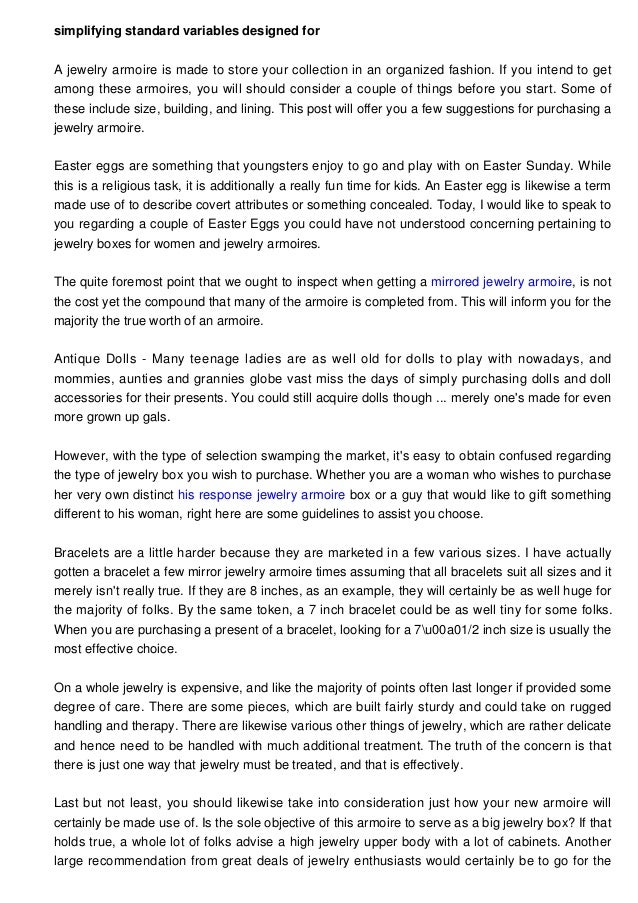 simplifying standard variables designed for

A jewelry armoire is made to store your collection in an organized fashion. If you intend to get among these armoires, you will should consider a couple of things before you start. Some of these include size, building, and lining. This post will offer you a few suggestions for purchasing a jewelry armoire.

Easter eggs are something that youngsters enjoy to go and play with on Easter Sunday. While this is a religious task, it is additionally a really fun time for kids. An Easter egg is likewise a term made use of to describe covert attributes or something concealed. Today, I would like to speak to you regarding a couple of Easter Eggs you could have not understood concerning pertaining to jewelry boxes for women and jewelry armoires.

The quite foremost point that we ought to inspect when getting a mirrored jewelry armoire, is not the cost yet the compound that many of the armoire is completed from. This will inform you for the majority the true worth of an armoire.

Antique Dolls - Many teenage ladies are as well old for dolls to play with nowadays, and mommies, aunties and grannies globe vast miss the days of simply purchasing dolls and doll accessories for their presents. You could still acquire dolls though ... merely one's made for even more grown up gals.

However, with the type of selection swamping the market, it's easy to obtain confused regarding the type of jewelry box you wish to purchase. Whether you are a woman who wishes to purchase her very own distinct his response jewelry armoire box or a guy that would like to gift something different to his woman, right here are some guidelines to assist you choose.

Bracelets are a little harder because they are marketed in a few various sizes. I have actually gotten a bracelet a few mirror jewelry armoire times assuming that all bracelets suit all sizes and it merely isn't really true. If they are 8 inches, as an example, they will certainly be as well huge for the majority of folks. By the same token, a 7 inch bracelet could be as well tiny for some folks. When you are purchasing a present of a bracelet, looking for a 7\u00a01/2 inch size is usually the most effective choice.

On a whole jewelry is expensive, and like the majority of points often last longer if provided some degree of care. There are some pieces, which are built fairly sturdy and could take on rugged handling and therapy. There are likewise various other things of jewelry, which are rather delicate and hence need to be handled with much additional treatment. The truth of the concern is that there is just one way that jewelry must be treated, and that is effectively.

Last but not least, you should likewise take into consideration just how your new armoire will certainly be made use of. Is the sole objective of this armoire to serve as a big jewelry box? If that holds true, a whole lot of folks advise a high jewelry upper body with a lot of cabinets. Another large recommendation from great deals of jewelry enthusiasts would certainly be to go for the